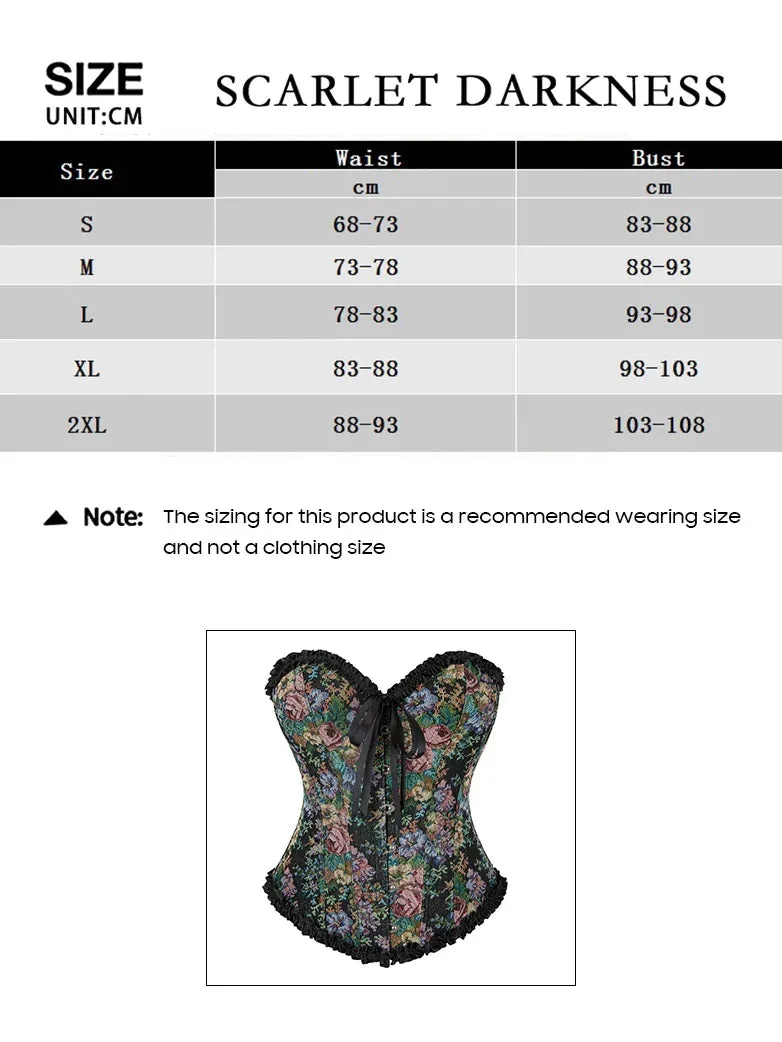 SIZE
UNIT:CM

SCARLET DARKNESS

| Size | Waist | Bust |
|---|---|---|
| | cm | cm |
| S | 68-73 | 83-88 |
| M | 73-78 | 88-93 |
| L | 78-83 | 93-98 |
| XL | 83-88 | 98-103 |
| 2XL | 88-93 | 103-108 |

Note: The sizing for this product is a recommended wearing size and not a clothing size